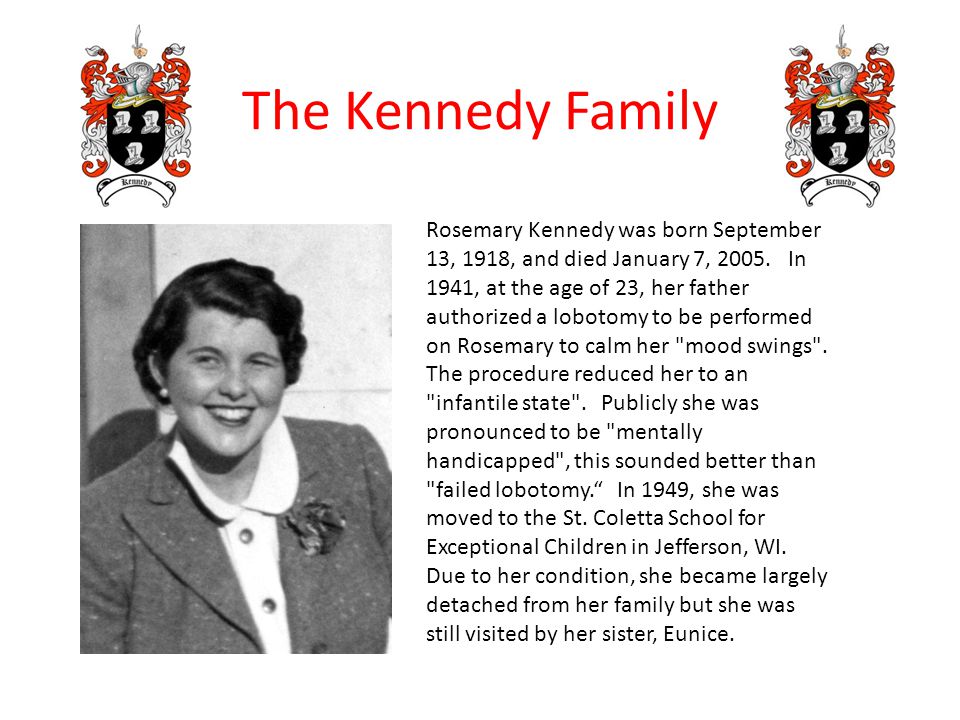 Kennedy

The Kennedy Family

Kennedy

Rosemary Kennedy was born September 13, 1918, and died January 7, 2005. In 1941, at the age of 23, her father authorized a lobotomy to be performed on Rosemary to calm her "mood swings". The procedure reduced her to an "infantile state". Publicly she was pronounced to be "mentally handicapped", this sounded better than "failed lobotomy.“ In 1949, she was moved to the St. Coletta School for Exceptional Children in Jefferson, WI. Due to her condition, she became largely detached from her family but she was still visited by her sister, Eunice.